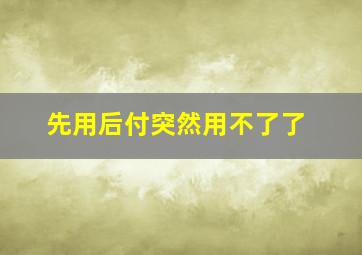 先用后付突然用不了了